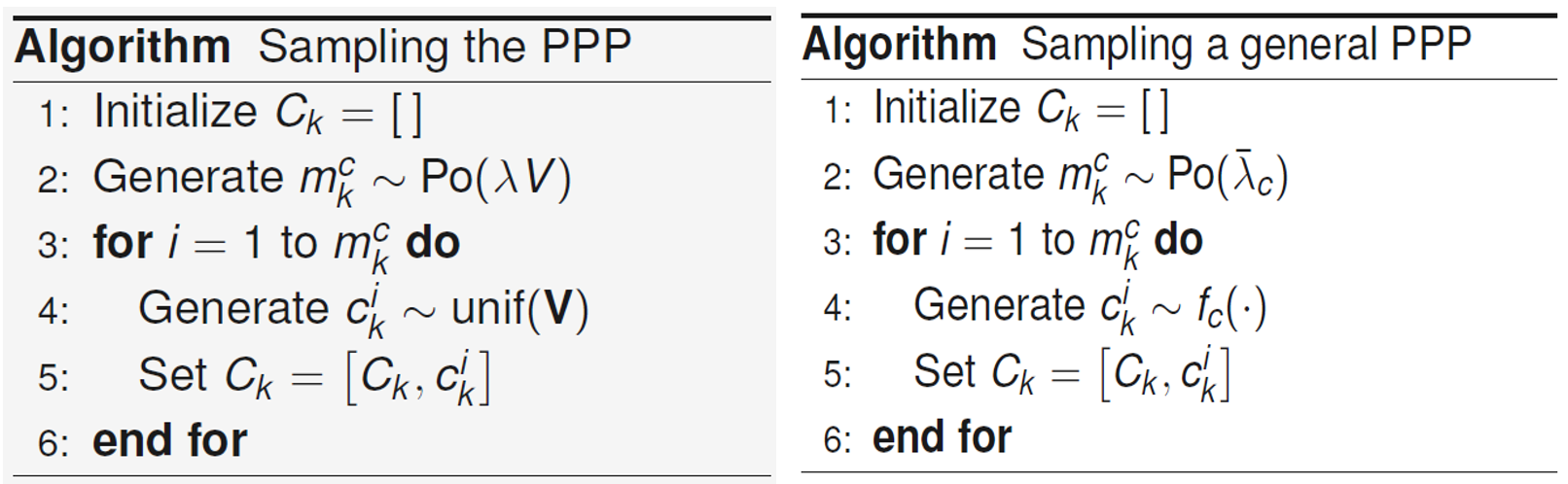 Algorithm Sampling the PPP

1: Initialize $C_k = [\,]$
2: Generate $m_k^c \sim \text{Po}(\lambda V)$
3: for $i = 1$ to $m_k^c$ do
4: Generate $c_k^i \sim \text{unif}(\mathbf{V})$
5: Set $C_k = [C_k, c_k^i]$
6: end for

Algorithm Sampling a general PPP

1: Initialize $C_k = [\,]$
2: Generate $m_k^c \sim \text{Po}(\bar{\lambda}_c)$
3: for $i = 1$ to $m_k^c$ do
4: Generate $c_k^i \sim f_c(\cdot)$
5: Set $C_k = [C_k, c_k^i]$
6: end for